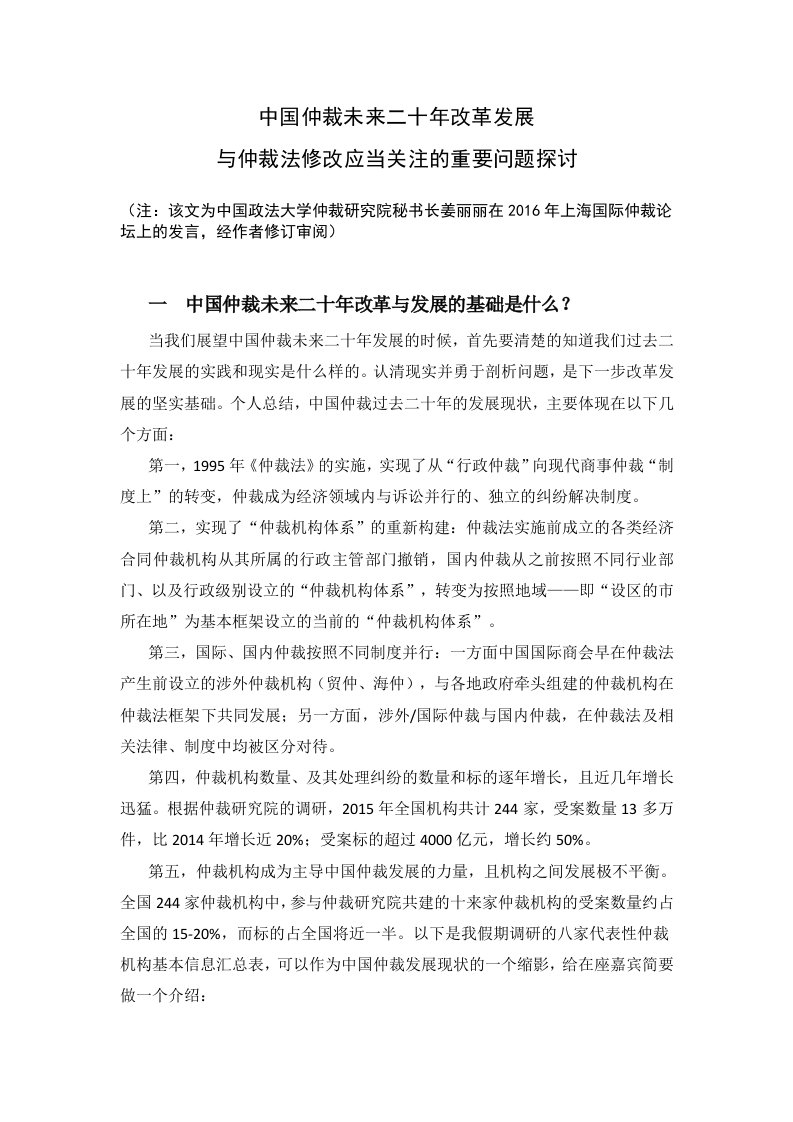 中国仲裁未来二十年改革发展
与仲裁法修改应当关注的重要问题探讨

（注：该文为中国政法大学仲裁研究院秘书长姜丽丽在 2016 年上海国际仲裁论坛上的发言，经作者修订审阅）

一　中国仲裁未来二十年改革与发展的基础是什么？

当我们展望中国仲裁未来二十年发展的时候，首先要清楚的知道我们过去二十年发展的实践和现实是什么样的。认清现实并勇于剖析问题，是下一步改革发展的坚实基础。个人总结，中国仲裁过去二十年的发展现状，主要体现在以下几个方面：

第一，1995 年《仲裁法》的实施，实现了从“行政仲裁”向现代商事仲裁“制度上”的转变，仲裁成为经济领域内与诉讼并行的、独立的纠纷解决制度。

第二，实现了“仲裁机构体系”的重新构建：仲裁法实施前成立的各类经济合同仲裁机构从其所属的行政主管部门撤销，国内仲裁从之前按照不同行业部门、以及行政级别设立的“仲裁机构体系”，转变为按照地域——即“设区的市所在地”为基本框架设立的当前的“仲裁机构体系”。

第三，国际、国内仲裁按照不同制度并行：一方面中国国际商会早在仲裁法产生前设立的涉外仲裁机构（贸仲、海仲），与各地政府牵头组建的仲裁机构在仲裁法框架下共同发展；另一方面，涉外/国际仲裁与国内仲裁，在仲裁法及相关法律、制度中均被区分对待。

第四，仲裁机构数量、及其处理纠纷的数量和标的逐年增长，且近几年增长迅猛。根据仲裁研究院的调研，2015 年全国机构共计 244 家，受案数量 13 多万件，比 2014 年增长近 20%；受案标的超过 4000 亿元，增长约 50%。

第五，仲裁机构成为主导中国仲裁发展的力量，且机构之间发展极不平衡。全国 244 家仲裁机构中，参与仲裁研究院共建的十来家仲裁机构的受案数量约占全国的 15-20%，而标的占全国将近一半。以下是我假期调研的八家代表性仲裁机构基本信息汇总表，可以作为中国仲裁发展现状的一个缩影，给在座嘉宾简要做一个介绍：